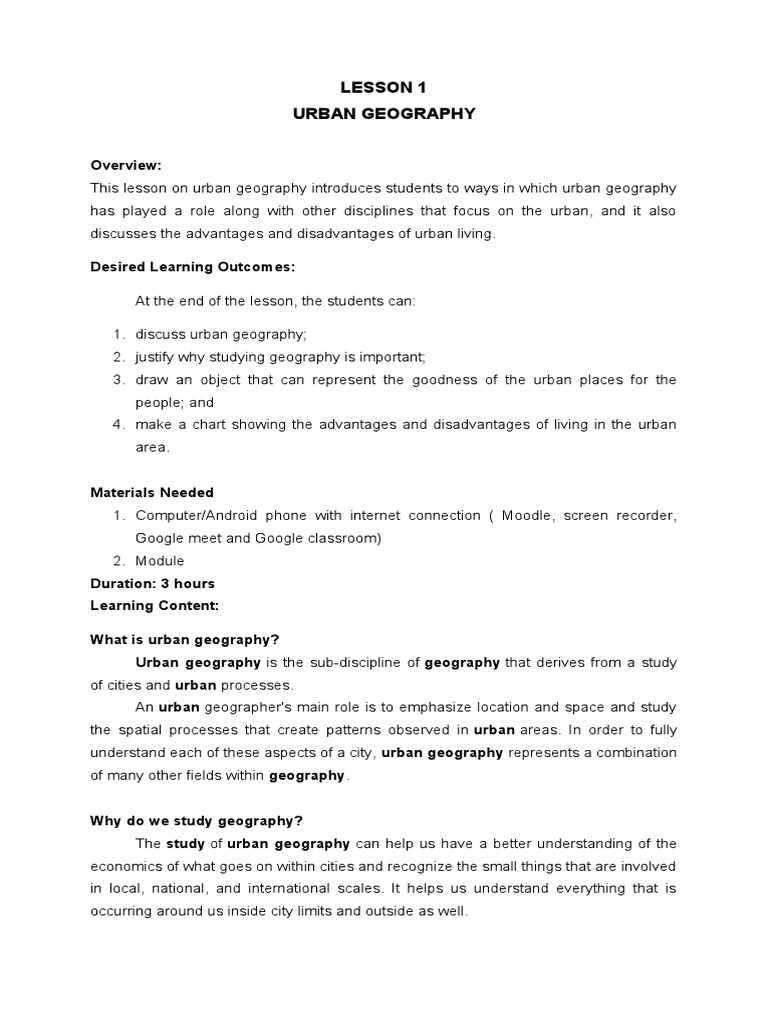 LESSON 1
URBAN GEOGRAPHY

Overview:
This lesson on urban geography introduces students to ways in which urban geography has played a role along with other disciplines that focus on the urban, and it also discusses the advantages and disadvantages of urban living.

Desired Learning Outcomes:

At the end of the lesson, the students can:

1. discuss urban geography;
2. justify why studying geography is important;
3. draw an object that can represent the goodness of the urban places for the people; and
4. make a chart showing the advantages and disadvantages of living in the urban area.

Materials Needed
1. Computer/Android phone with internet connection ( Moodle, screen recorder, Google meet and Google classroom)
2. Module
Duration: 3 hours
Learning Content:

What is urban geography?
Urban geography is the sub-discipline of geography that derives from a study of cities and urban processes.
An urban geographer's main role is to emphasize location and space and study the spatial processes that create patterns observed in urban areas. In order to fully understand each of these aspects of a city, urban geography represents a combination of many other fields within geography.

Why do we study geography?
The study of urban geography can help us have a better understanding of the economics of what goes on within cities and recognize the small things that are involved in local, national, and international scales. It helps us understand everything that is occurring around us inside city limits and outside as well.